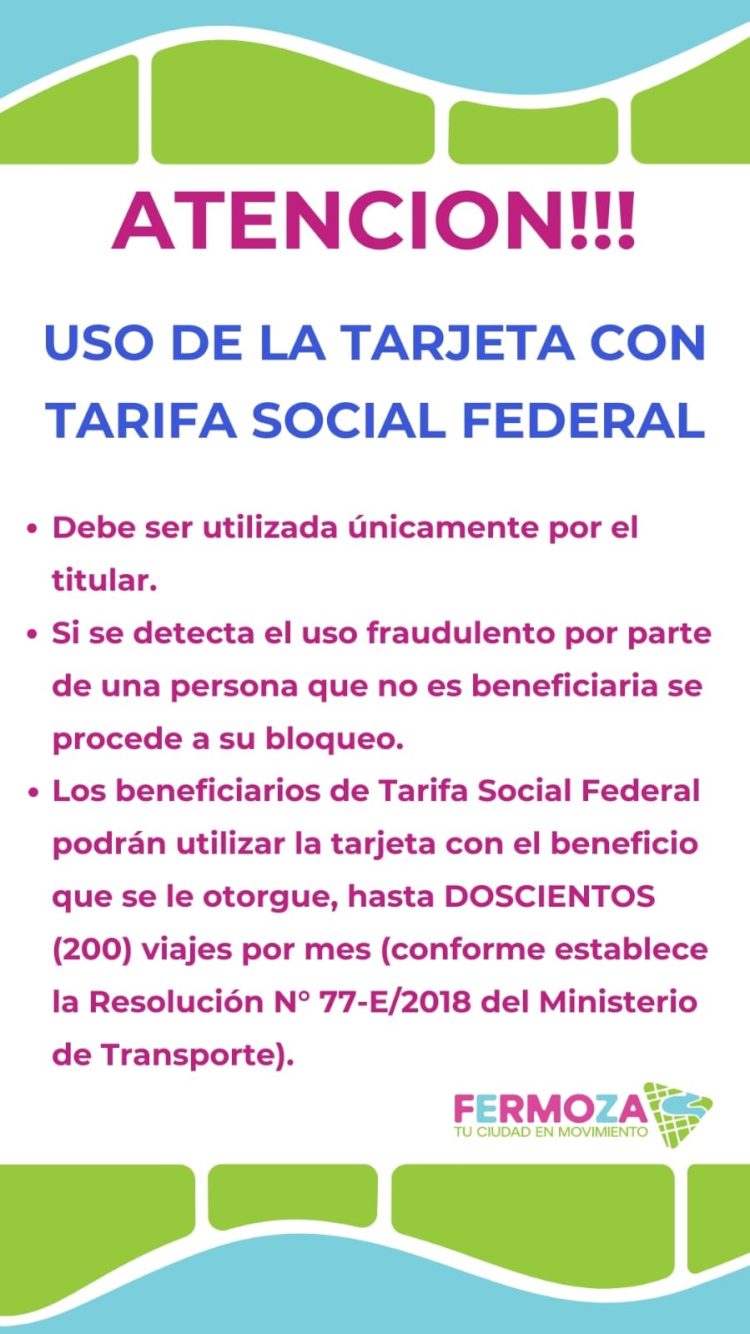 ATENCION!!!

USO DE LA TARJETA CON TARIFA SOCIAL FEDERAL

• Debe ser utilizada únicamente por el titular.
• Si se detecta el uso fraudulento por parte de una persona que no es beneficiaria se procede a su bloqueo.
• Los beneficiarios de Tarifa Social Federal podrán utilizar la tarjeta con el beneficio que se le otorgue, hasta DOSCIENTOS (200) viajes por mes (conforme establece la Resolución N° 77-E/2018 del Ministerio de Transporte).

FERMOZA
TU CIUDAD EN MOVIMIENTO